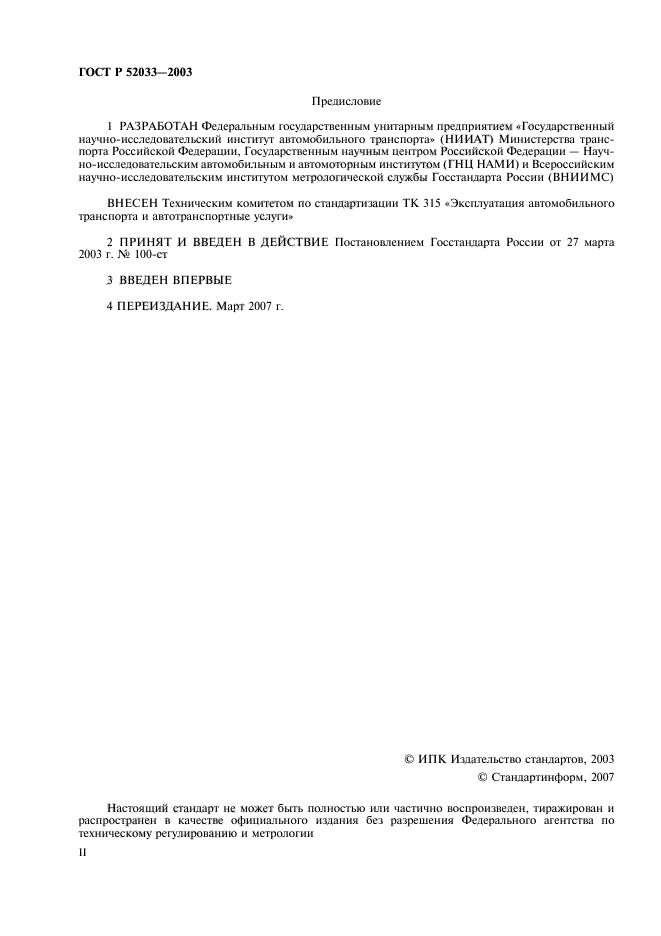 ГОСТ Р 52033—2003

Предисловие

1 РАЗРАБОТАН Федеральным государственным унитарным предприятием «Государственный научно-исследовательский институт автомобильного транспорта» (НИИАТ) Министерства транспорта Российской Федерации, Государственным научным центром Российской Федерации — Научно-исследовательским автомобильным и автомоторным институтом (ГНЦ НАМИ) и Всероссийским научно-исследовательским институтом метрологической службы Госстандарта России (ВНИИМС)

ВНЕСЕН Техническим комитетом по стандартизации ТК 315 «Эксплуатация автомобильного транспорта и автотранспортные услуги»

2 ПРИНЯТ И ВВЕДЕН В ДЕЙСТВИЕ Постановлением Госстандарта России от 27 марта 2003 г. № 100-ст

3 ВВЕДЕН ВПЕРВЫЕ

4 ПЕРЕИЗДАНИЕ. Март 2007 г.

© ИПК Издательство стандартов, 2003
© Стандартинформ, 2007

Настоящий стандарт не может быть полностью или частично воспроизведен, тиражирован и распространен в качестве официального издания без разрешения Федерального агентства по техническому регулированию и метрологии

II